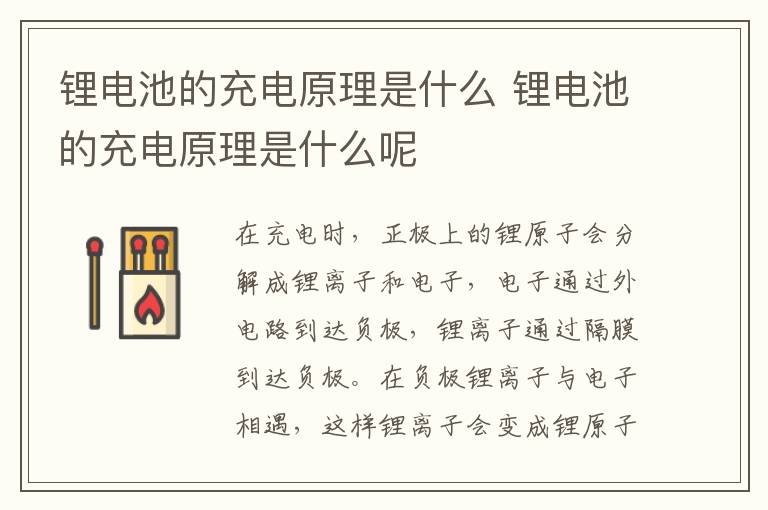 锂电池的充电原理是什么 锂电池的充电原理是什么呢

在充电时，正极上的锂原子会分解成锂离子和电子，电子通过外电路到达负极，锂离子通过隔膜到达负极。在负极锂离子与电子相遇，这样锂离子会变成锂原子